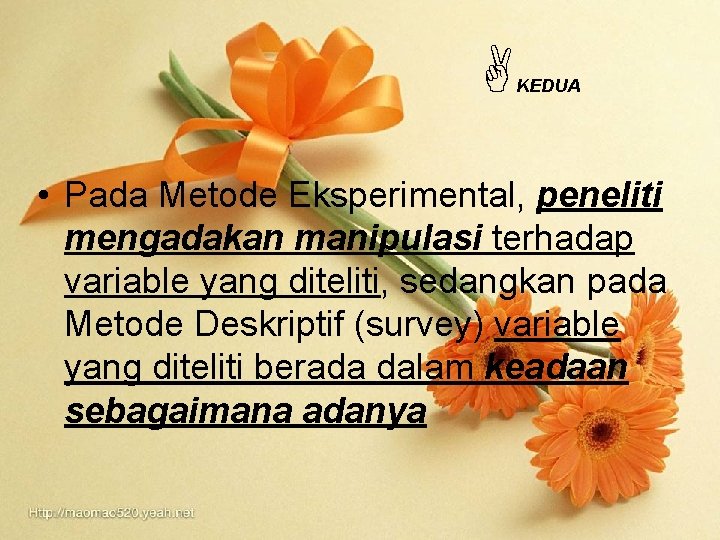 KEDUA

• Pada Metode Eksperimental, peneliti mengadakan manipulasi terhadap variable yang diteliti, sedangkan pada Metode Deskriptif (survey) variable yang diteliti berada dalam keadaan sebagaimana adanya

Http://maomao520.yeah.net